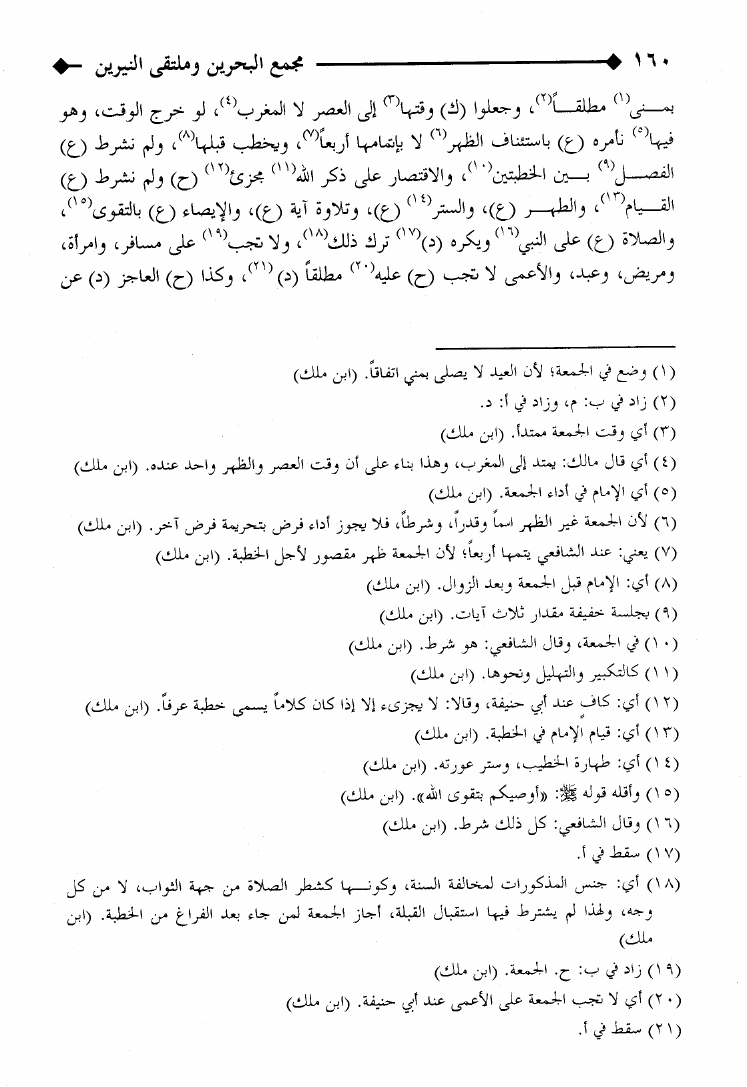 ١٦٠ مجمع البحرين وملتقى النيرين

بمنى$^{(١)}$ مطلقاً$^{(٢)}$، وجعلوا (ك) وقتها$^{(٣)}$ إلى العصر لا المغرب$^{(٤)}$، لو خرج الوقت، وهو فيها$^{(٥)}$ نأمره (ع) باستئناف الظهر$^{(٦)}$ لا بإتمامها أربعاً$^{(٧)}$، ويخطب قبلها$^{(٨)}$، ولم نشرط (ع) الفصل$^{(٩)}$ بين الخطبتين$^{(١٠)}$، والاقتصار على ذكر الله$^{(١١)}$ مجزئ$^{(١٢)}$ (ح) ولم نشرط (ع) القيام$^{(١٣)}$، والطهر (ع)، والستر$^{(١٤)}$ (ع)، وتلاوة آية (ع)، والإيصاء (ع) بالتقوى$^{(١٥)}$، والصلاة (ع) على النبي$^{(١٦)}$ ويكره (د)$^{(١٧)}$ ترك ذلك$^{(١٨)}$، ولا تجب$^{(١٩)}$ على مسافر، وامرأة، ومريض، وعبد، والأعمى لا تجب (ح) عليه$^{(٢٠)}$ مطلقاً (د)$^{(٢١)}$، وكذا (ح) العاجز (د) عن

(١) وضع في الجمعة؛ لأن العيد لا يصلى بمنى اتفاقاً. (ابن ملك)
(٢) زاد في ب: م، وزاد في أ: د.
(٣) أي وقت الجمعة ممتداً. (ابن ملك)
(٤) أي قال مالك: يمتد إلى المغرب، وهذا بناء على أن وقت العصر والظهر واحد عنده. (ابن ملك)
(٥) أي الإمام في أداء الجمعة. (ابن ملك)
(٦) لأن الجمعة غير الظهر اسماً وقدراً، وشرطاً، فلا يجوز أداء فرض بتحريمة فرض آخر. (ابن ملك)
(٧) يعني: عند الشافعي يتمها أربعاً؛ لأن الجمعة ظهر مقصور لأجل الخطبة. (ابن ملك)
(٨) أي: الإمام قبل الجمعة وبعد الزوال. (ابن ملك)
(٩) بجلسة خفيفة مقدار ثلاث آيات. (ابن ملك)
(١٠) في الجمعة، وقال الشافعي: هو شرط. (ابن ملك)
(١١) كالتكبير والتهليل ونحوها. (ابن ملك)
(١٢) أي: كاف عند أبي حنيفة، وقالا: لا يجزىء إلا إذا كان كلاماً يسمى خطبة عرفاً. (ابن ملك)
(١٣) أي: قيام الإمام في الخطبة. (ابن ملك)
(١٤) أي: طهارة الخطيب، وستر عورته. (ابن ملك)
(١٥) وأقله قوله ﷺ: «أوصيكم بتقوى الله». (ابن ملك)
(١٦) وقال الشافعي: كل ذلك شرط. (ابن ملك)
(١٧) سقط في أ.
(١٨) أي: جنس المذكورات لمخالفة السنة، وكونها كشطر الصلاة من جهة الثواب، لا من كل وجه، ولهذا لم يشترط فيها استقبال القبلة، أجاز الجمعة لمن جاء بعد الفراغ من الخطبة. (ابن ملك)
(١٩) زاد في ب: ح. الجمعة. (ابن ملك)
(٢٠) أي لا تجب الجمعة على الأعمى عند أبي حنيفة. (ابن ملك)
(٢١) سقط في أ.